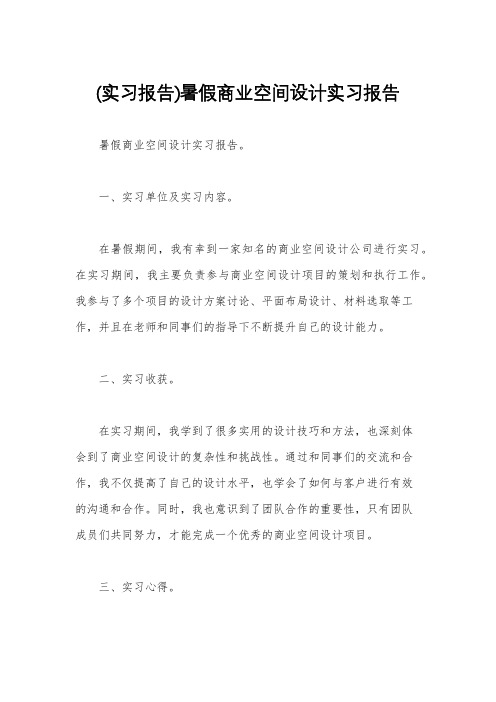 (实习报告)暑假商业空间设计实习报告

暑假商业空间设计实习报告。

一、实习单位及实习内容。

在暑假期间，我有幸到一家知名的商业空间设计公司进行实习。在实习期间，我主要负责参与商业空间设计项目的策划和执行工作。我参与了多个项目的设计方案讨论、平面布局设计、材料选取等工作，并且在老师和同事们的指导下不断提升自己的设计能力。

二、实习收获。

在实习期间，我学到了很多实用的设计技巧和方法，也深刻体会到了商业空间设计的复杂性和挑战性。通过和同事们的交流和合作，我不仅提高了自己的设计水平，也学会了如何与客户进行有效的沟通和合作。同时，我也意识到了团队合作的重要性，只有团队成员们共同努力，才能完成一个优秀的商业空间设计项目。

三、实习心得。